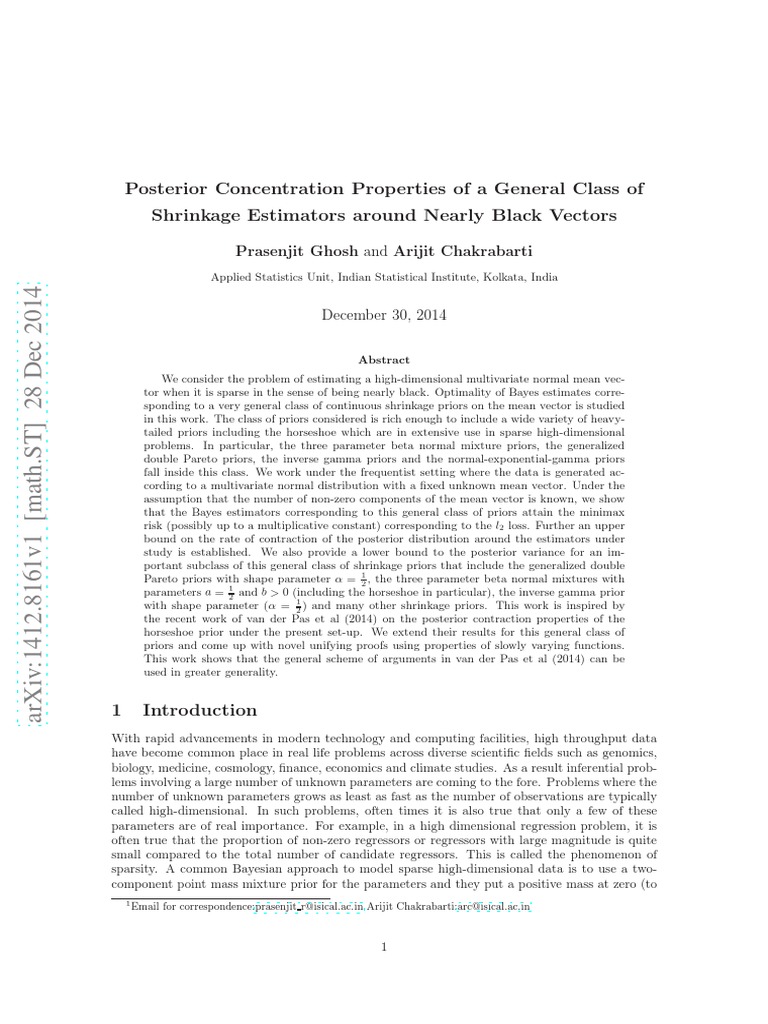 arXiv:1412.8161v1 [math.ST] 28 Dec 2014

Posterior Concentration Properties of a General Class of Shrinkage Estimators around Nearly Black Vectors

Prasenjit Ghosh and Arijit Chakrabarti

Applied Statistics Unit, Indian Statistical Institute, Kolkata, India

December 30, 2014

Abstract

We consider the problem of estimating a high-dimensional multivariate normal mean vector when it is sparse in the sense of being nearly black. Optimality of Bayes estimates corresponding to a very general class of continuous shrinkage priors on the mean vector is studied in this work. The class of priors considered is rich enough to include a wide variety of heavy-tailed priors including the horseshoe which are in extensive use in sparse high-dimensional problems. In particular, the three parameter beta normal mixture priors, the generalized double Pareto priors, the inverse gamma priors and the normal-exponential-gamma priors fall inside this class. We work under the frequentist setting where the data is generated according to a multivariate normal distribution with a fixed unknown mean vector. Under the assumption that the number of non-zero components of the mean vector is known, we show that the Bayes estimators corresponding to this general class of priors attain the minimax risk (possibly up to a multiplicative constant) corresponding to the $l_2$ loss. Further an upper bound on the rate of contraction of the posterior distribution around the estimators under study is established. We also provide a lower bound to the posterior variance for an important subclass of this general class of shrinkage priors that include the generalized double Pareto priors with shape parameter $\alpha = \frac{1}{2}$, the three parameter beta normal mixtures with parameters $a = \frac{1}{2}$ and $b > 0$ (including the horseshoe in particular), the inverse gamma prior with shape parameter ($\alpha = \frac{1}{2}$) and many other shrinkage priors. This work is inspired by the recent work of van der Pas et al (2014) on the posterior contraction properties of the horseshoe prior under the present set-up. We extend their results for this general class of priors and come up with novel unifying proofs using properties of slowly varying functions. This work shows that the general scheme of arguments in van der Pas et al (2014) can be used in greater generality.

1 Introduction

With rapid advancements in modern technology and computing facilities, high throughput data have become common place in real life problems across diverse scientific fields such as genomics, biology, medicine, cosmology, finance, economics and climate studies. As a result inferential problems involving a large number of unknown parameters are coming to the fore. Problems where the number of unknown parameters grows as least as fast as the number of observations are typically called high-dimensional. In such problems, often times it is also true that only a few of these parameters are of real importance. For example, in a high dimensional regression problem, it is often true that the proportion of non-zero regressors or regressors with large magnitude is quite small compared to the total number of candidate regressors. This is called the phenomenon of sparsity. A common Bayesian approach to model sparse high-dimensional data is to use a two-component point mass mixture prior for the parameters and they put a positive mass at zero (to

$^1$Email for correspondence:prasenjit_r@isical.ac.in,Arijit Chakrabarti:arc@isical.ac.in

1